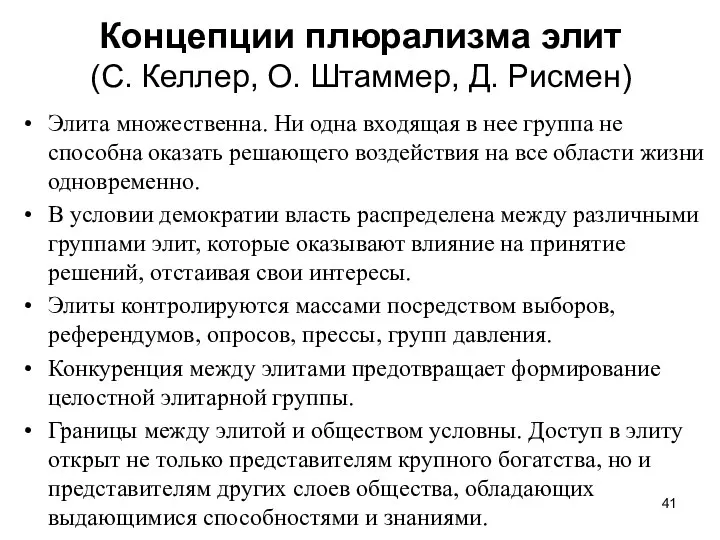 Концепции плюрализма элит
(С. Келлер, О. Штаммер, Д. Рисмен)

• Элита множественна. Ни одна входящая в нее группа не способна оказать решающего воздействия на все области жизни одновременно.

• В условии демократии власть распределена между различными группами элит, которые оказывают влияние на принятие решений, отстаивая свои интересы.

• Элиты контролируются массами посредством выборов, референдумов, опросов, прессы, групп давления.

• Конкуренция между элитами предотвращает формирование целостной элитарной группы.

• Границы между элитой и обществом условны. Доступ в элиту открыт не только представителям крупного богатства, но и представителям других слоев общества, обладающих выдающимися способностями и знаниями.

41